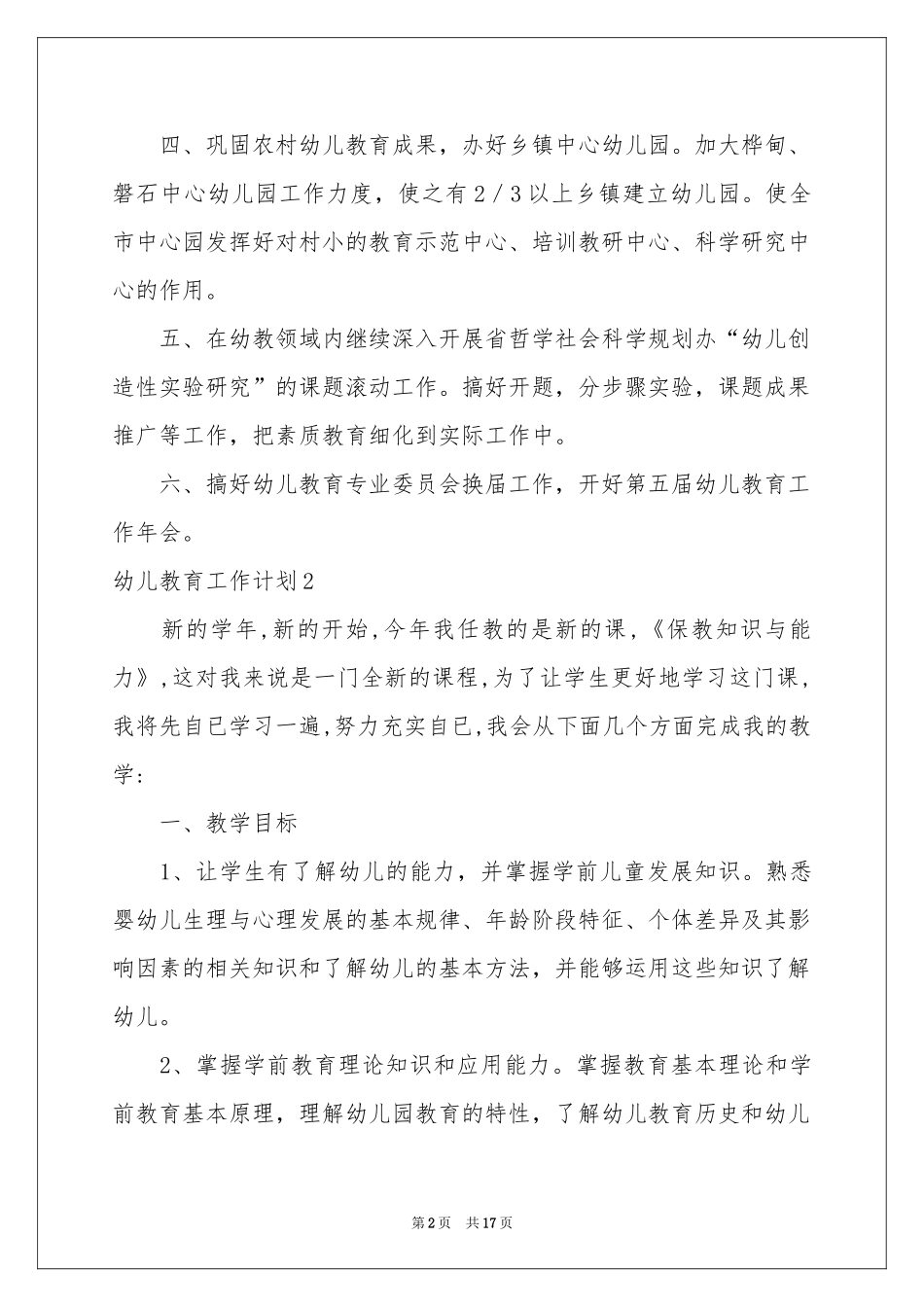 四、巩固农村幼儿教育成果，办好乡镇中心幼儿园。加大桦甸、磐石中心幼儿园工作力度，使之有2／3以上乡镇建立幼儿园。使全市中心园发挥好对村小的教育示范中心、培训教研中心、科学研究中心的作用。

五、在幼教领域内继续深入开展省哲学社会科学规划办“幼儿创造性实验研究”的课题滚动工作。搞好开题，分步骤实验，课题成果推广等工作，把素质教育细化到实际工作中。

六、搞好幼儿教育专业委员会换届工作，开好第五届幼儿教育工作年会。

幼儿教育工作计划2

新的学年,新的开始,今年我任教的是新的课,《保教知识与能力》,这对我来说是一门全新的课程,为了让学生更好地学习这门课,我将先自已学习一遍,努力充实自已,我会从下面几个方面完成我的教学:

一、教学目标

1、让学生有了解幼儿的能力，并掌握学前儿童发展知识。熟悉婴幼儿生理与心理发展的基本规律、年龄阶段特征、个体差异及其影响因素的相关知识和了解幼儿的基本方法，并能够运用这些知识了解幼儿。

2、掌握学前教育理论知识和应用能力。掌握教育基本理论和学前教育基本原理，理解幼儿园教育的特性，了解幼儿教育历史和幼儿

第2页　共17页